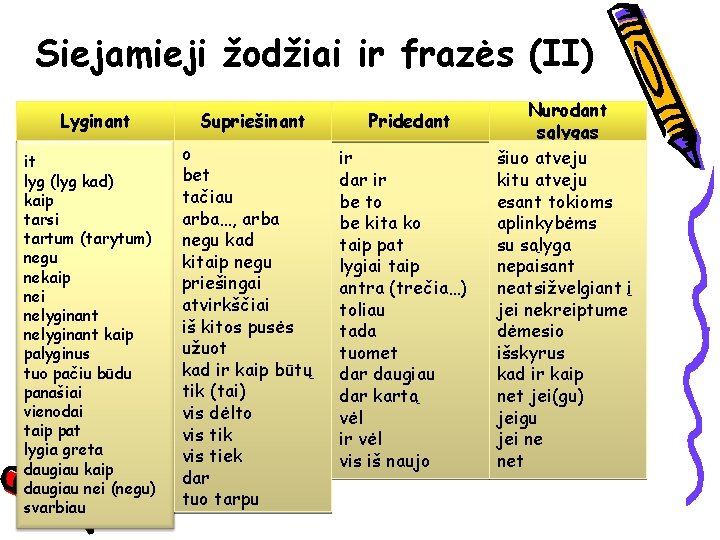 Siejamieji žodžiai ir frazės (II)

Lyginant

it
lyg (lyg kad)
kaip
tarsi
tartum (tarytum)
negu
nekaip
nei
nelyginant
nelyginant kaip
palyginus
tuo pačiu būdu
panašiai
vienodai
taip pat
lygia greta
daugiau kaip
daugiau nei (negu)
svarbiau

Supriešinant

o
bet
tačiau
arba..., arba
negu kad
kitaip negu
priešingai
atvirkščiai
iš kitos pusės
užuot
kad ir kaip būtų
tik (tai)
vis dėlto
vis tik
vis tiek
dar
tuo tarpu

Pridedant

ir
dar ir
be to
be kita ko
taip pat
lygiai taip
antra (trečia...)
toliau
tada
tuomet
dar daugiau
dar kartą
vėl
ir vėl
vis iš naujo

Nurodant sąlygas

šiuo atveju
kitu atveju
esant tokioms aplinkybėms
su sąlyga
nepaisant
neatsižvelgiant į
jei nekreiptume dėmesio
išskyrus
kad ir kaip
net jei(gu)
jeigu
jei ne
net